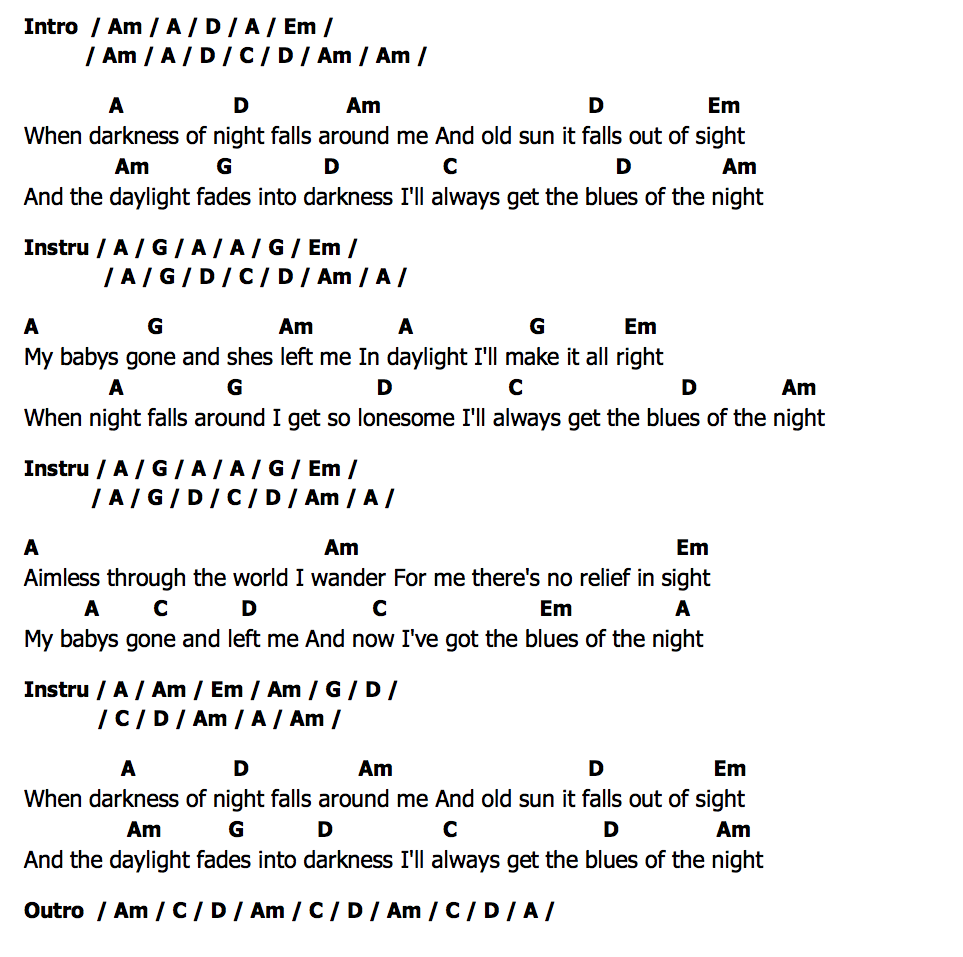 Intro / Am / A / D / A / Em /
/ Am / A / D / C / D / Am / Am /

A D Am D Em
When darkness of night falls around me And old sun it falls out of sight
Am G D C D Am
And the daylight fades into darkness I'll always get the blues of the night

Instru / A / G / A / A / G / Em /
/ A / G / D / C / D / Am / A /

A G Am A G Em
My babys gone and shes left me In daylight I'll make it all right
A G D C D Am
When night falls around I get so lonesome I'll always get the blues of the night

Instru / A / G / A / A / G / Em /
/ A / G / D / C / D / Am / A /

A Am Em
Aimless through the world I wander For me there's no relief in sight
A C D C Em A
My babys gone and left me And now I've got the blues of the night

Instru / A / Am / Em / Am / G / D /
/ C / D / Am / A / Am /

A D Am D Em
When darkness of night falls around me And old sun it falls out of sight
Am G D C D Am
And the daylight fades into darkness I'll always get the blues of the night

Outro / Am / C / D / Am / C / D / Am / C / D / A /